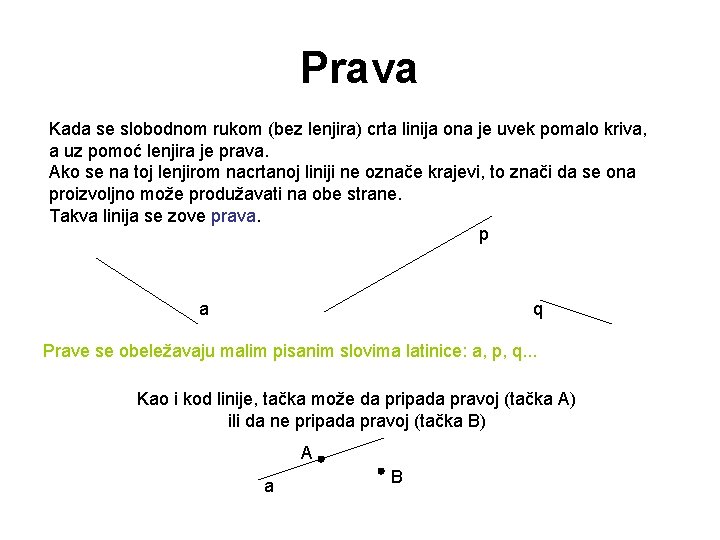 Prava

Kada se slobodnom rukom (bez lenjira) crta linija ona je uvek pomalo kriva, a uz pomoć lenjira je prava.
Ako se na toj lenjirom nacrtanoj liniji ne označe krajevi, to znači da se ona proizvoljno može produžavati na obe strane.
Takva linija se zove prava.

p

a

q

Prave se obeležavaju malim pisanim slovima latinice: a, p, q...

Kao i kod linije, tačka može da pripada pravoj (tačka A) ili da ne pripada pravoj (tačka B)

A

B

a